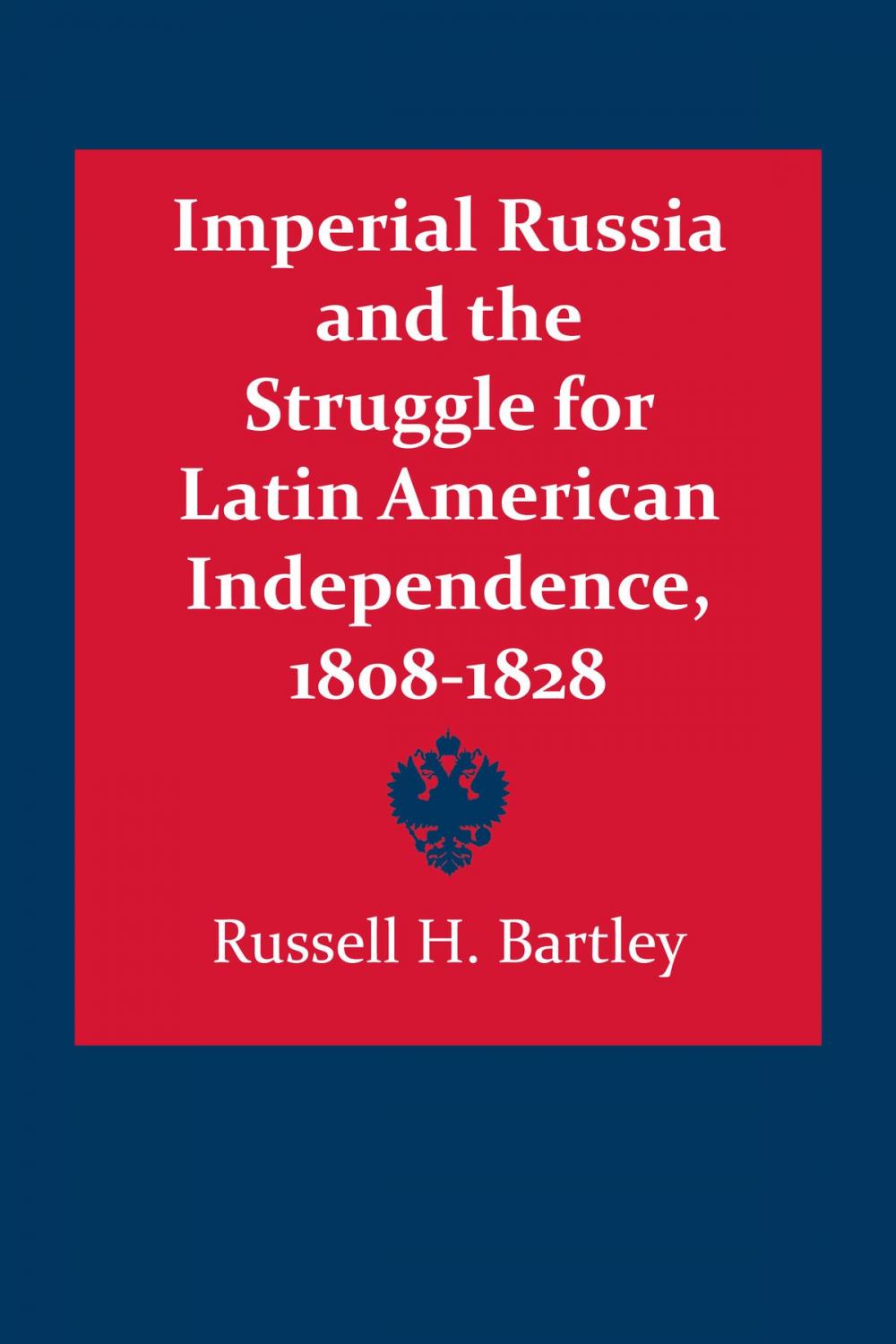 Imperial Russia and the Struggle for Latin American Independence, 1808-1828

Russell H. Bartley